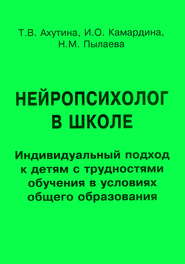 Т.В. Ахутина, И.О. Камардина, Н.М. Пылаева

НЕЙРОПСИХОЛОГ В ШКОЛЕ

Индивидуальный подход к детям с трудностями обучения в условиях общего образования